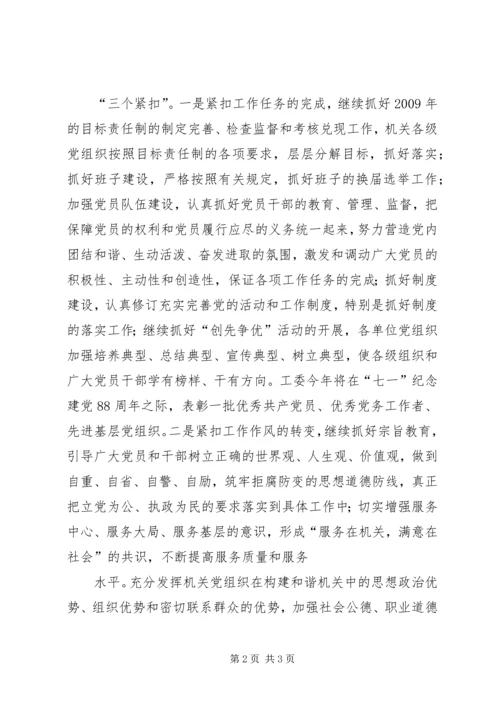 “三个紧扣”。一是紧扣工作任务的完成，继续抓好2009年的目标责任制的制定完善、检查监督和考核兑现工作，机关各级党组织按照目标责任制的各项要求，层层分解目标，抓好落实；抓好班子建设，严格按照有关规定，抓好班子的换届选举工作；加强党员队伍建设，认真抓好党员干部的教育、管理、监督，把保障党员的权利和党员履行应尽的义务统一起来，努力营造党内团结和谐、生动活泼、奋发进取的氛围，激发和调动广大党员的积极性、主动性和创造性，保证各项工作任务的完成；抓好制度建设，认真修订充实完善党的活动和工作制度，特别是抓好制度的落实工作；继续抓好“创先争优”活动的开展，各单位党组织加强培养典型、总结典型、宣传典型、树立典型，使各级组织和广大党员干部学有榜样、干有方向。工委今年将在“七一”纪念建党88周年之际，表彰一批优秀共产党员、优秀党务工作者、先进基层党组织。二是紧扣工作作风的转变，继续抓好宗旨教育，引导广大党员和干部树立正确的世界观、人生观、价值观，做到自重、自省、自警、自励，筑牢拒腐防变的思想道德防线，真正把立党为公、执政为民的要求落实到具体工作中；切实增强服务中心、服务大局、服务基层的意识，形成“服务在机关，满意在社会”的共识，不断提高服务质量和服务

水平。充分发挥机关党组织在构建和谐机关中的思想政治优势、组织优势和密切联系群众的优势，加强社会公德、职业道德

第2页 共3页